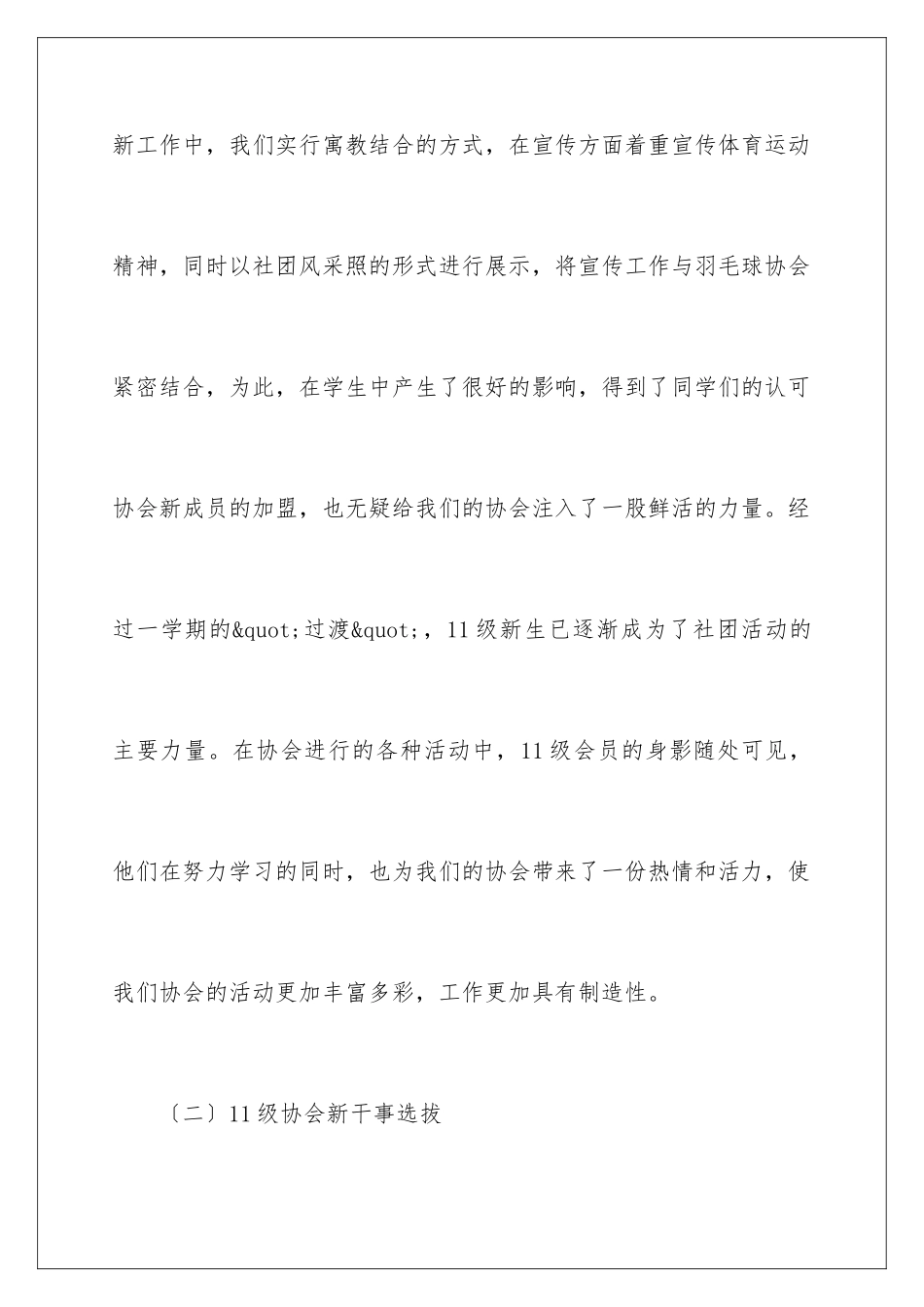 新工作中，我们实行寓教结合的方式，在宣传方面着重宣传体育运动精神，同时以社团风采照的形式进行展示，将宣传工作与羽毛球协会紧密结合，为此，在学生中产生了很好的影响，得到了同学们的认可协会新成员的加盟，也无疑给我们的协会注入了一股鲜活的力量。经过一学期的&quot;过渡&quot;，11级新生已逐渐成为了社团活动的主要力量。在协会进行的各种活动中，11级会员的身影随处可见，他们在努力学习的同时，也为我们的协会带来了一份热情和活力，使我们协会的活动更加丰富多彩，工作更加具有制造性。

〔二〕11级协会新干事选拔